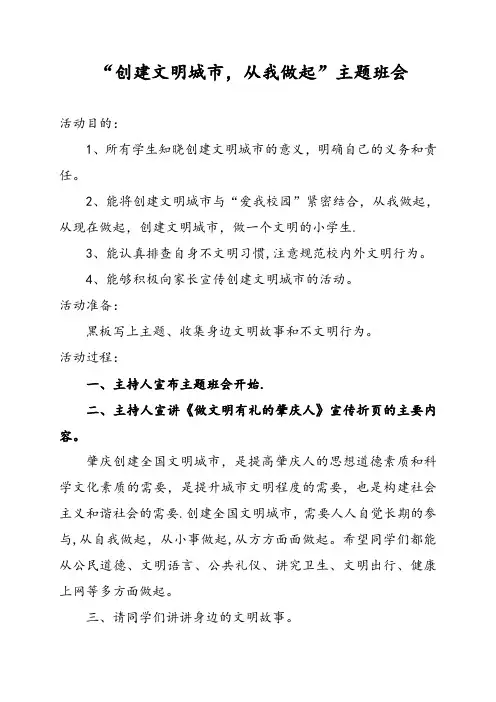 “创建文明城市，从我做起”主题班会

活动目的：

1、所有学生知晓创建文明城市的意义，明确自己的义务和责任。

2、能将创建文明城市与“爱我校园”紧密结合，从我做起，从现在做起，创建文明城市，做一个文明的小学生.

3、能认真排查自身不文明习惯,注意规范校内外文明行为。

4、能够积极向家长宣传创建文明城市的活动。

活动准备：

黑板写上主题、收集身边文明故事和不文明行为。

活动过程：

一、主持人宣布主题班会开始.

二、主持人宣讲《做文明有礼的肇庆人》宣传折页的主要内容。

肇庆创建全国文明城市，是提高肇庆人的思想道德素质和科学文化素质的需要，是提升城市文明程度的需要，也是构建社会主义和谐社会的需要.创建全国文明城市，需要人人自觉长期的参与,从自我做起，从小事做起,从方方面面做起。希望同学们都能从公民道德、文明语言、公共礼仪、讲究卫生、文明出行、健康上网等多方面做起。

三、请同学们讲讲身边的文明故事。